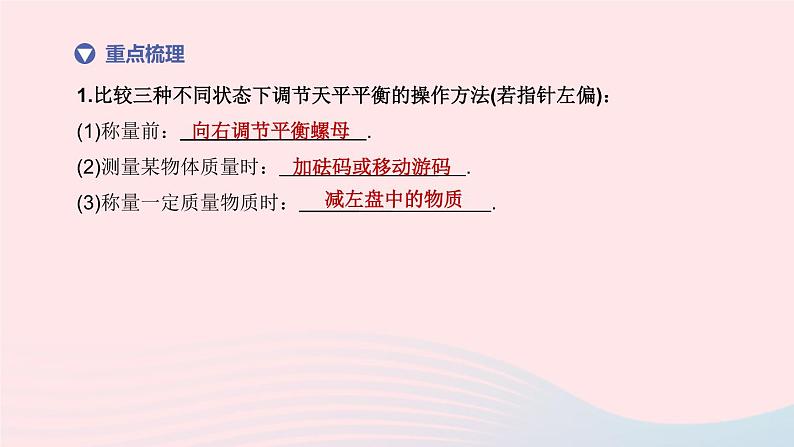 重点梳理

1.比较三种不同状态下调节天平平衡的操作方法(若指针左偏):

(1)称量前：向右调节平衡螺母.

(2)测量某物体质量时：加砝码或移动游码.

(3)称量一定质量物质时：减左盘中的物质.